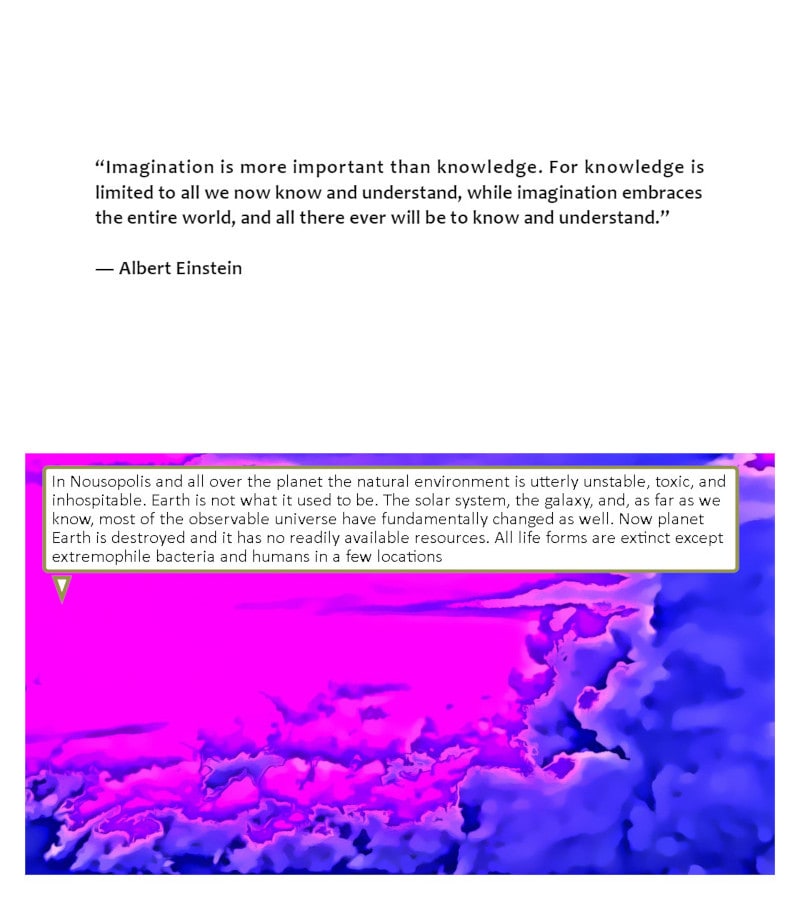 "Imagination is more important than knowledge. For knowledge is limited to all we now know and understand, while imagination embraces the entire world, and all there ever will be to know and understand."

— Albert Einstein

In Nousopolis and all over the planet the natural environment is utterly unstable, toxic, and inhospitable. Earth is not what it used to be. The solar system, the galaxy, and, as far as we know, most of the observable universe have fundamentally changed as well. Now planet Earth is destroyed and it has no readily available resources. All life forms are extinct except extremophile bacteria and humans in a few locations